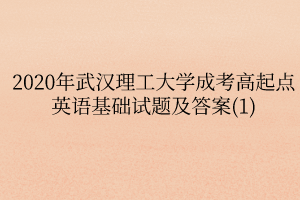 2020年武汉理工大学成考高起点英语基础试题及答案(1)